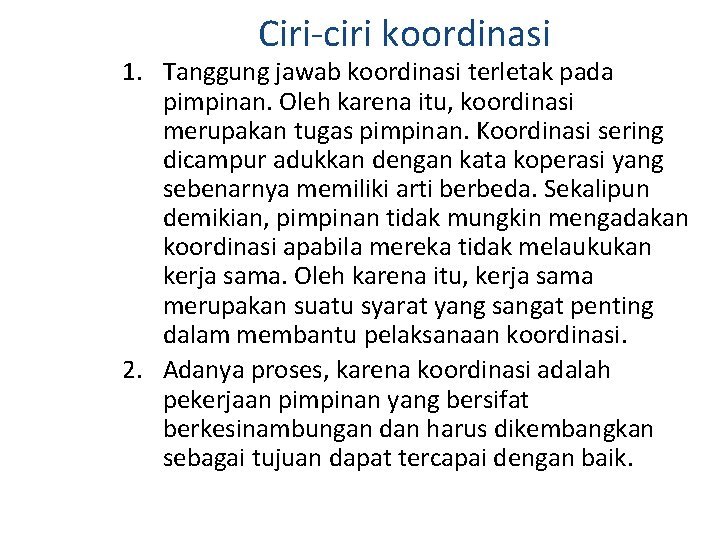 Ciri-ciri koordinasi

1. Tanggung jawab koordinasi terletak pada pimpinan. Oleh karena itu, koordinasi merupakan tugas pimpinan. Koordinasi sering dicampur adukkan dengan kata koperasi yang sebenarnya memiliki arti berbeda. Sekalipun demikian, pimpinan tidak mungkin mengadakan koordinasi apabila mereka tidak melaukukan kerja sama. Oleh karena itu, kerja sama merupakan suatu syarat yang sangat penting dalam membantu pelaksanaan koordinasi.
2. Adanya proses, karena koordinasi adalah pekerjaan pimpinan yang bersifat berkesinambungan dan harus dikembangkan sebagai tujuan dapat tercapai dengan baik.